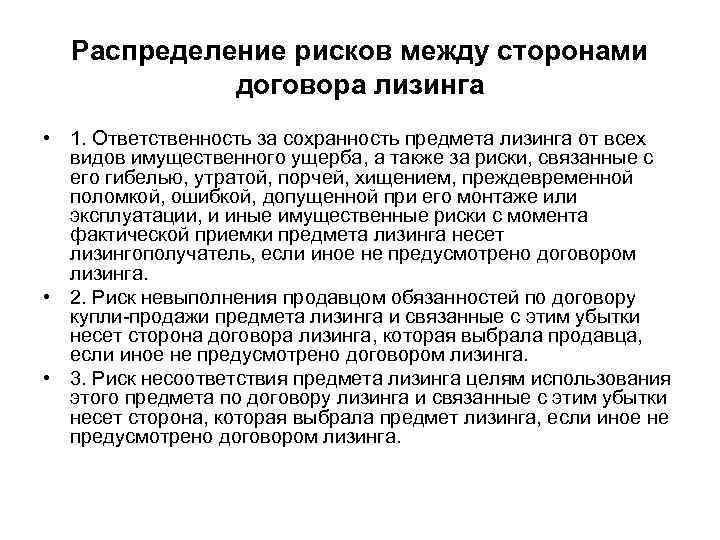 Распределение рисков между сторонами договора лизинга

• 1. Ответственность за сохранность предмета лизинга от всех видов имущественного ущерба, а также за риски, связанные с его гибелью, утратой, порчей, хищением, преждевременной поломкой, ошибкой, допущенной при его монтаже или эксплуатации, и иные имущественные риски с момента фактической приемки предмета лизинга несет лизингополучатель, если иное не предусмотрено договором лизинга.

• 2. Риск невыполнения продавцом обязанностей по договору купли-продажи предмета лизинга и связанные с этим убытки несет сторона договора лизинга, которая выбрала продавца, если иное не предусмотрено договором лизинга.

• 3. Риск несоответствия предмета лизинга целям использования этого предмета по договору лизинга и связанные с этим убытки несет сторона, которая выбрала предмет лизинга, если иное не предусмотрено договором лизинга.